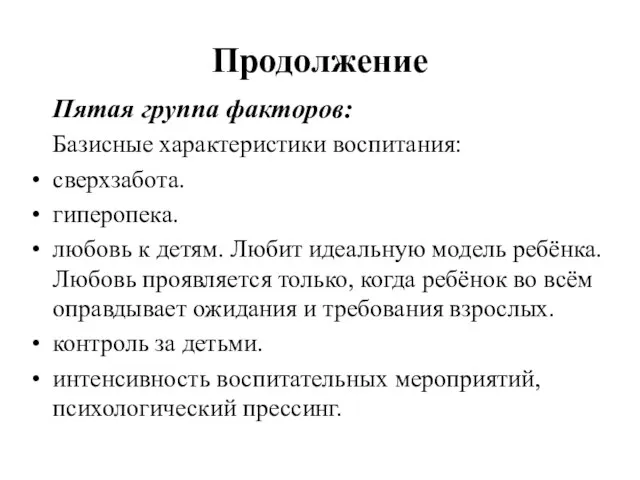 Продолжение

Пятая группа факторов:

Базисные характеристики воспитания:

• сверхзабота.
• гиперопека.
• любовь к детям. Любит идеальную модель ребёнка. Любовь проявляется только, когда ребёнок во всём оправдывает ожидания и требования взрослых.
• контроль за детьми.
• интенсивность воспитательных мероприятий, психологический прессинг.